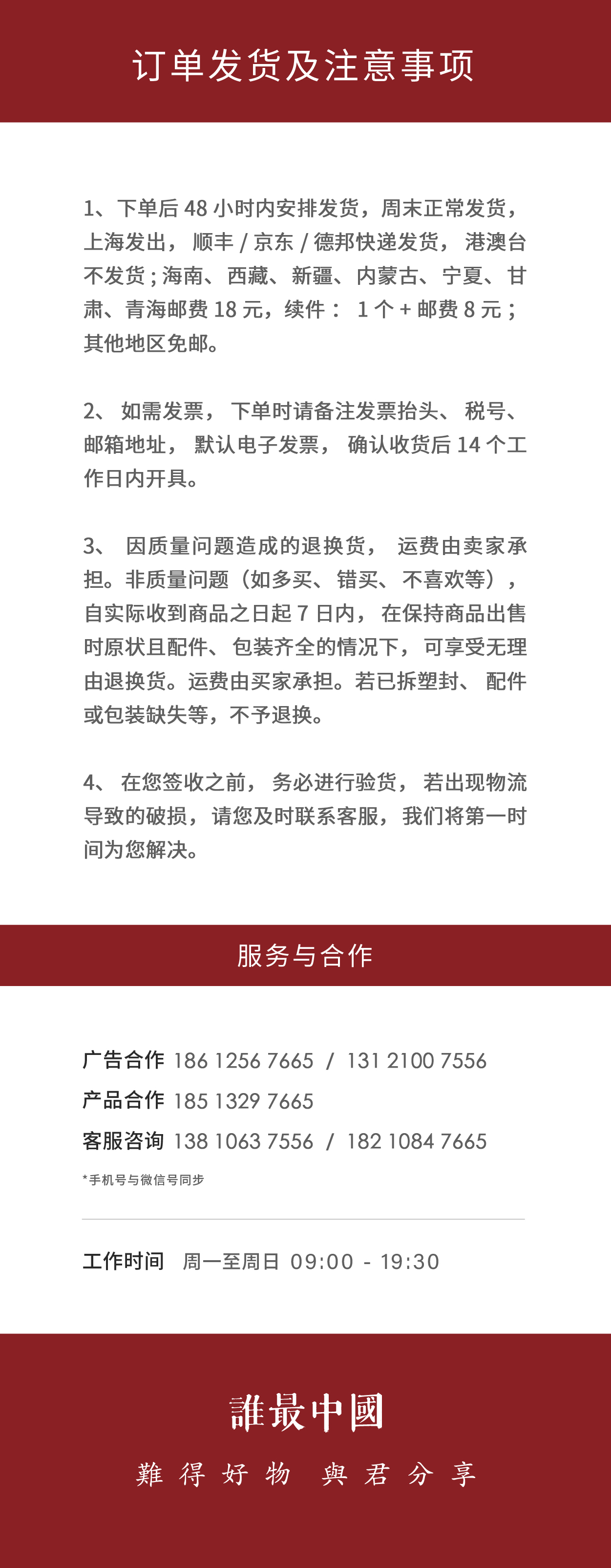 订单发货及注意事项

1、下单后 48 小时内安排发货，周末正常发货，上海发出，顺丰 / 京东 / 德邦快递发货，港澳台不发货；海南、西藏、新疆、内蒙古、宁夏、甘肃、青海邮费 18 元，续件： 1 个 + 邮费 8 元；其他地区免邮。

2、如需发票，下单时请备注发票抬头、税号、邮箱地址，默认电子发票，确认收货后 14 个工作日内开具。

3、因质量问题造成的退换货，运费由卖家承担。非质量问题（如多买、错买、不喜欢等），自实际收到商品之日起 7 日内，在保持商品出售时原状且配件、包装齐全的情况下，可享受无理由退换货。运费由买家承担。若已拆塑封、配件或包装缺失等，不予退换。

4、在您签收之前，务必进行验货，若出现物流导致的破损，请您及时联系客服，我们将第一时间为您解决。

服务与合作

广告合作 186 1256 7665 / 131 2100 7556
产品合作 185 1329 7665
客服咨询 138 1063 7556 / 182 1084 7665
*手机号与微信号同步

工作时间 周一至周日 09:00 - 19:30

誰最中國
難得好物 與君分享